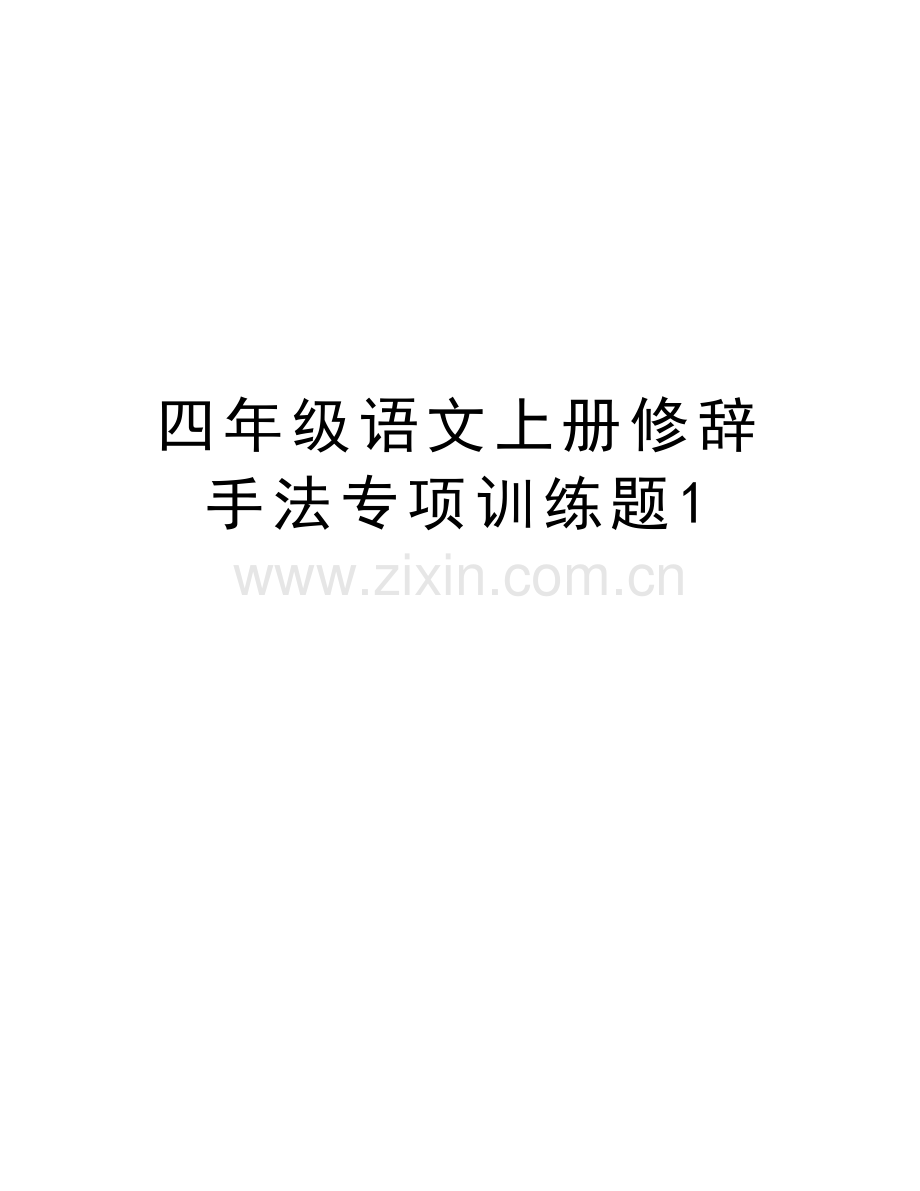 四年级语文上册修辞手法专项训练题1

www.zixin.com.cn